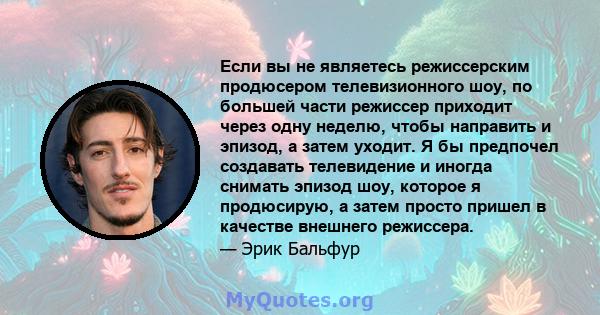 Если вы не являетесь режиссерским продюсером телевизионного шоу, по большей части режиссер приходит через одну неделю, чтобы направить и эпизод, а затем уходит. Я бы предпочел создавать телевидение и иногда снимать эпизод шоу, которое я продюсирую, а затем просто пришел в качестве внешнего режиссера.
— Эрик Бальфур

MyQuotes.org